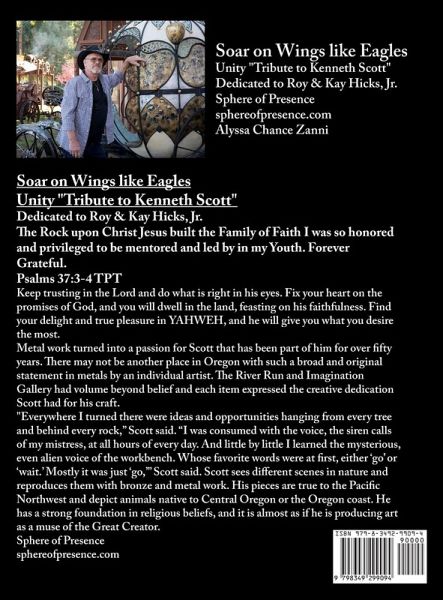 Soar on Wings like Eagles
Unity "Tribute to Kenneth Scott"
Dedicated to Roy & Kay Hicks, Jr.
Sphere of Presence
sphereofpresence.com
Alyssa Chance Zanni

Soar on Wings like Eagles
Unity "Tribute to Kenneth Scott"
Dedicated to Roy & Kay Hicks, Jr.
The Rock upon Christ Jesus built the Family of Faith I was so honored and privileged to be mentored and led by in my Youth. Forever Grateful.
Psalms 37:3-4 TPT
Keep trusting in the Lord and do what is right in his eyes. Fix your heart on the promises of God, and you will dwell in the land, feasting on his faithfulness. Find your delight and true pleasure in YAHWEH, and he will give you what you desire the most.
Metal work turned into a passion for Scott that has been part of him for over fifty years. There may not be another place in Oregon with such a broad and original statement in metals by an individual artist. The River Run and Imagination Gallery had volume beyond belief and each item expressed the creative dedication Scott had for his craft.
"Everywhere I turned there were ideas and opportunities hanging from every tree and behind every rock," Scott said. "I was consumed with the voice, the siren calls of my mistress, at all hours of every day. And little by little I learned the mysterious, even alien voice of the workbench. Whose favorite words were at first, either 'go' or 'wait.' Mostly it was just 'go,'" Scott said. Scott sees different scenes in nature and reproduces them with bronze and metal work. His pieces are true to the Pacific Northwest and depict animals native to Central Oregon or the Oregon coast. He has a strong foundation in religious beliefs, and it is almost as if he is producing art as a muse of the Great Creator.
Sphere of Presence
sphereofpresence.com

ISBN 979-8-3492-9909-4
90000
9 798349 299094